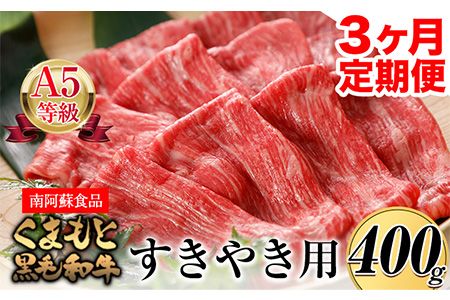 3ヶ月
定期便

A5
等級

南阿蘇食品
くまもと
黒毛和牛

すきやき用

400g